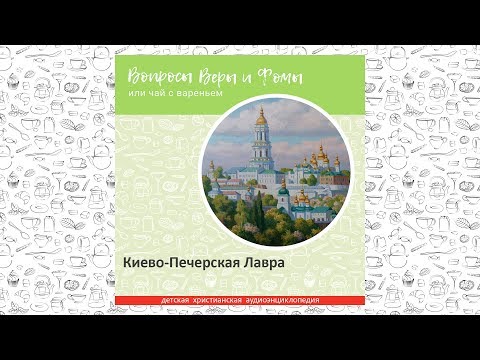 Вопросы Веры и Фомы
или чай с вареньем

Киево-Печерская Лавра

детская христианская аудиоэнциклопедия